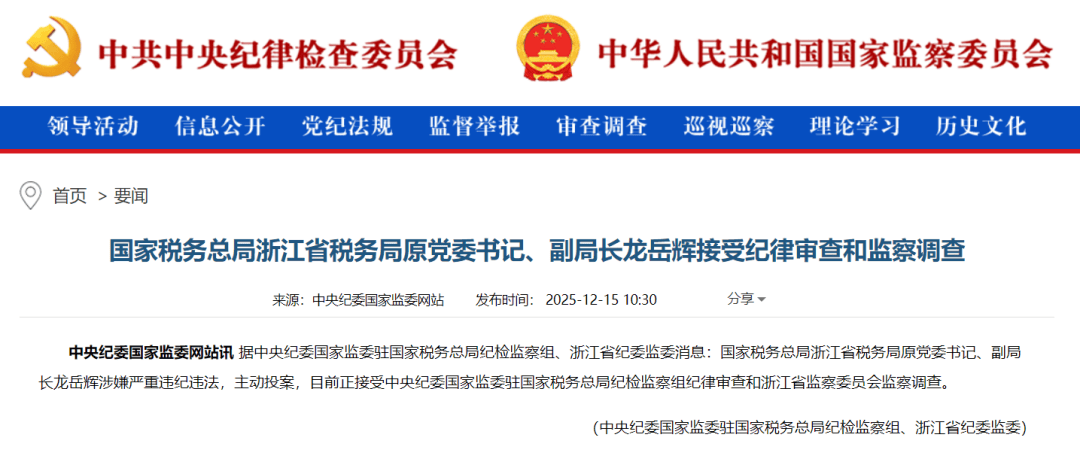 中共中央纪律检查委员会　中华人民共和国国家监察委员会

领导活动　信息公开　党纪法规　监督举报　审查调查　巡视巡察　理论学习　历史文化

首页 > 要闻

国家税务总局浙江省税务局原党委书记、副局长龙岳辉接受纪律审查和监察调查

来源：中央纪委国家监委网站　发布时间：2025-12-15 10:30　分享

中央纪委国家监委网站讯 据中央纪委国家监委驻国家税务总局纪检监察组、浙江省纪委监委消息：国家税务总局浙江省税务局原党委书记、副局长龙岳辉涉嫌严重违纪违法，主动投案，目前正接受中央纪委国家监委驻国家税务总局纪检监察组纪律审查和浙江省监察委员会监察调查。

（中央纪委国家监委驻国家税务总局纪检监察组、浙江省纪委监委）